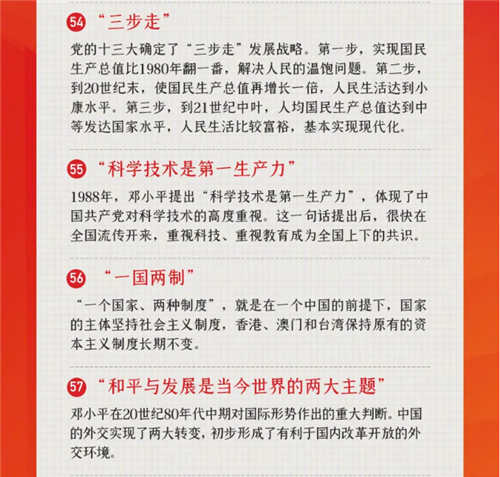 54 “三步走”

党的十三大确定了“三步走”发展战略。第一步，实现国民生产总值比1980年翻一番，解决人民的温饱问题。第二步，到20世纪末，使国民生产总值再增长一倍，人民生活达到小康水平。第三步，到21世纪中叶，人均国民生产总值达到中等发达国家水平，人民生活比较富裕，基本实现现代化。

55 “科学技术是第一生产力”

1988年，邓小平提出“科学技术是第一生产力”，体现了中国共产党对科学技术的高度重视。这一句话提出后，很快在全国流传开来，重视科技、重视教育成为全国上下的共识。

56 “一国两制”

“一个国家、两种制度”，就是在一个中国的前提下，国家的主体坚持社会主义制度，香港、澳门和台湾保持原有的资本主义制度长期不变。

57 “和平与发展是当今世界的两大主题”

邓小平在20世纪80年代中期对国际形势作出的重大判断。中国的外交实现了两大转变，初步形成了有利于国内改革开放的外交环境。